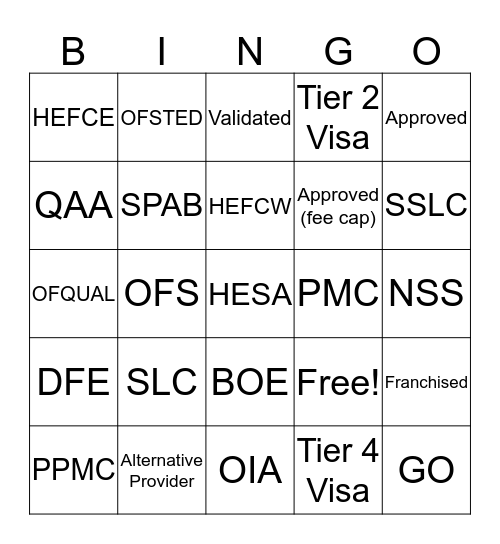 | B | I | N | G | O |
|---|---|---|---|---|
| HEFCE | OFSTED | Validated | Tier 2 Visa | Approved |
| QAA | SPAB | HEFCW | Approved (fee cap) | SSLC |
| OFQUAL | OFS | HESA | PMC | NSS |
| DFE | SLC | BOE | Free! | Franchised |
| PPMC | Alternative Provider | OIA | Tier 4 Visa | GO |